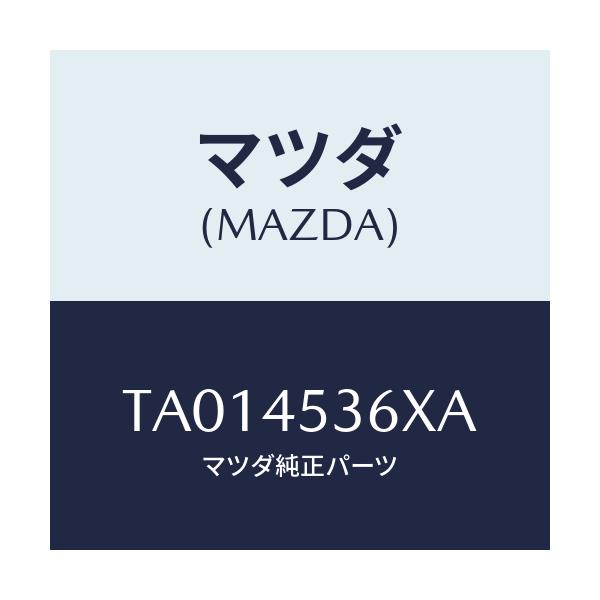 マツダ
(MAZDA)

TA014536XA
マツダ純正パーツ